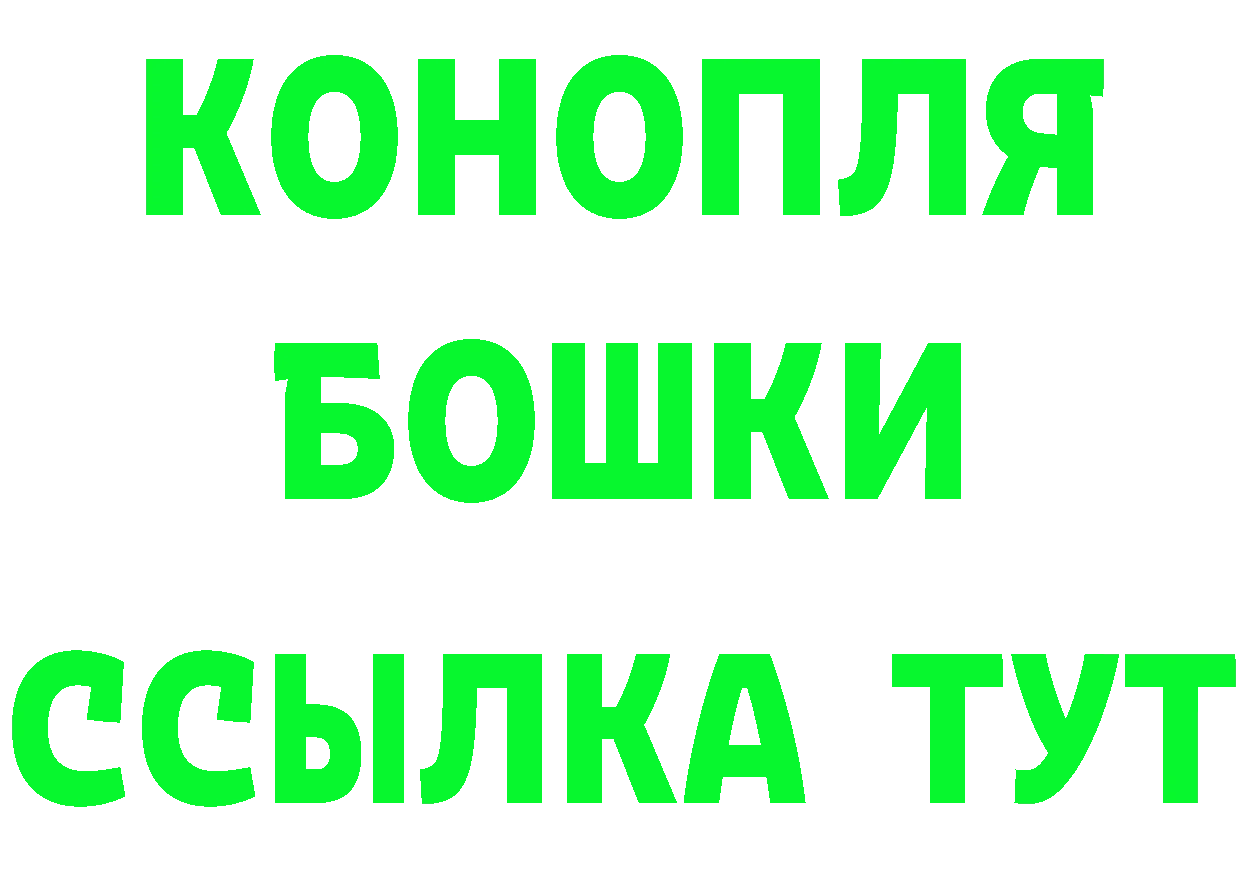 КОНОПЛЯ БОШКИ ССЫЛКА ТУТ